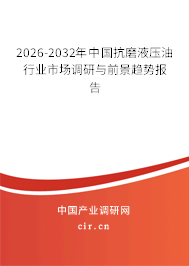 2026-2032年中国抗磨液压油行业市场调研与前景趋势报告

中国产业调研网

cir.cn